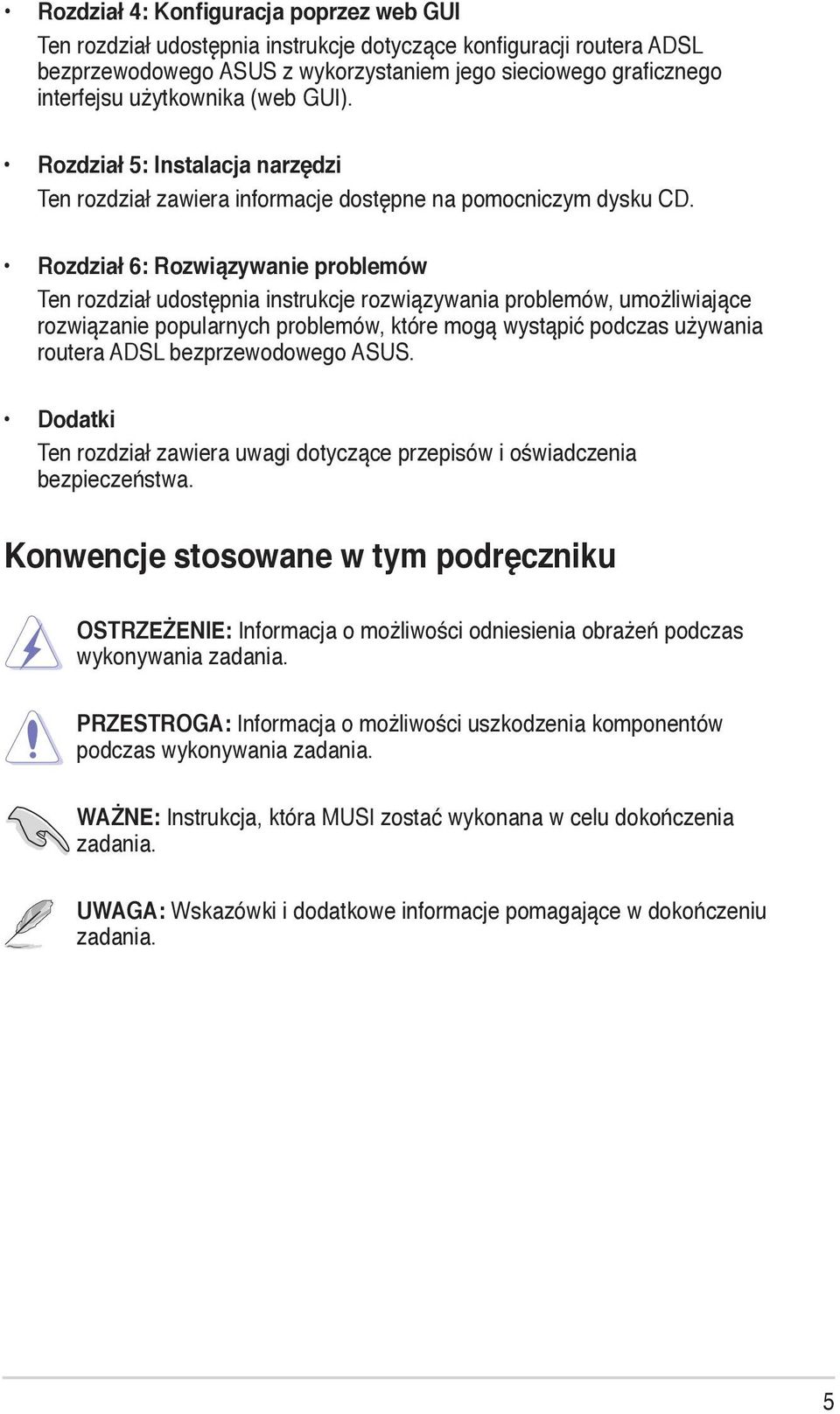 • Rozdział 4: Konfiguracja poprzez web GUI

Ten rozdział udostępnia instrukcje dotyczące konfiguracji routera ADSL bezprzewodowego ASUS z wykorzystaniem jego sieciowego graficznego interfejsu użytkownika (web GUI).

• Rozdział 5: Instalacja narzędzi

Ten rozdział zawiera informacje dostępne na pomocniczym dysku CD.

• Rozdział 6: Rozwiązywanie problemów

Ten rozdział udostępnia instrukcje rozwiązywania problemów, umożliwiające rozwiązanie popularnych problemów, które mogą wystąpić podczas używania routera ADSL bezprzewodowego ASUS.

• Dodatki

Ten rozdział zawiera uwagi dotyczące przepisów i oświadczenia bezpieczeństwa.

Konwencje stosowane w tym podręczniku

OSTRZEŻENIE: Informacja o możliwości odniesienia obrażeń podczas wykonywania zadania.

PRZESTROGA: Informacja o możliwości uszkodzenia komponentów podczas wykonywania zadania.

WAŻNE: Instrukcja, która MUSI zostać wykonana w celu dokończenia zadania.

UWAGA: Wskazówki i dodatkowe informacje pomagające w dokończeniu zadania.

5